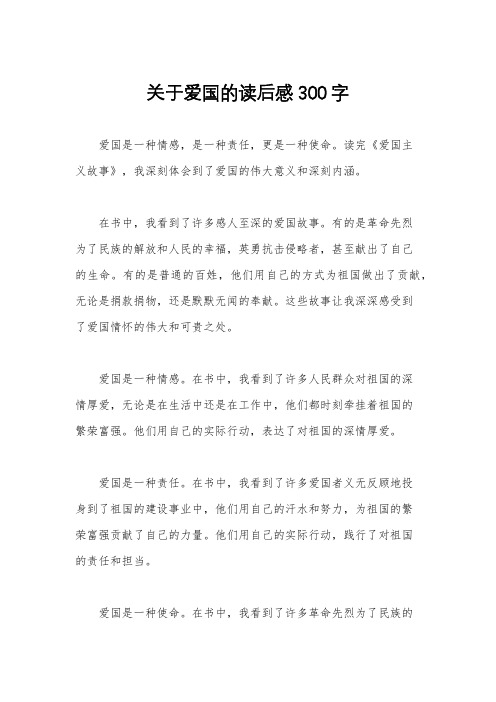 关于爱国的读后感300字

爱国是一种情感，是一种责任，更是一种使命。读完《爱国主义故事》，我深刻体会到了爱国的伟大意义和深刻内涵。

在书中，我看到了许多感人至深的爱国故事。有的是革命先烈为了民族的解放和人民的幸福，英勇抗击侵略者，甚至献出了自己的生命。有的是普通的百姓，他们用自己的方式为祖国做出了贡献，无论是捐款捐物，还是默默无闻的奉献。这些故事让我深深感受到了爱国情怀的伟大和可贵之处。

爱国是一种情感。在书中，我看到了许多人民群众对祖国的深情厚爱，无论是在生活中还是在工作中，他们都时刻牵挂着祖国的繁荣富强。他们用自己的实际行动，表达了对祖国的深情厚爱。

爱国是一种责任。在书中，我看到了许多爱国者义无反顾地投身到了祖国的建设事业中，他们用自己的汗水和努力，为祖国的繁荣富强贡献了自己的力量。他们用自己的实际行动，践行了对祖国的责任和担当。

爱国是一种使命。在书中，我看到了许多革命先烈为了民族的